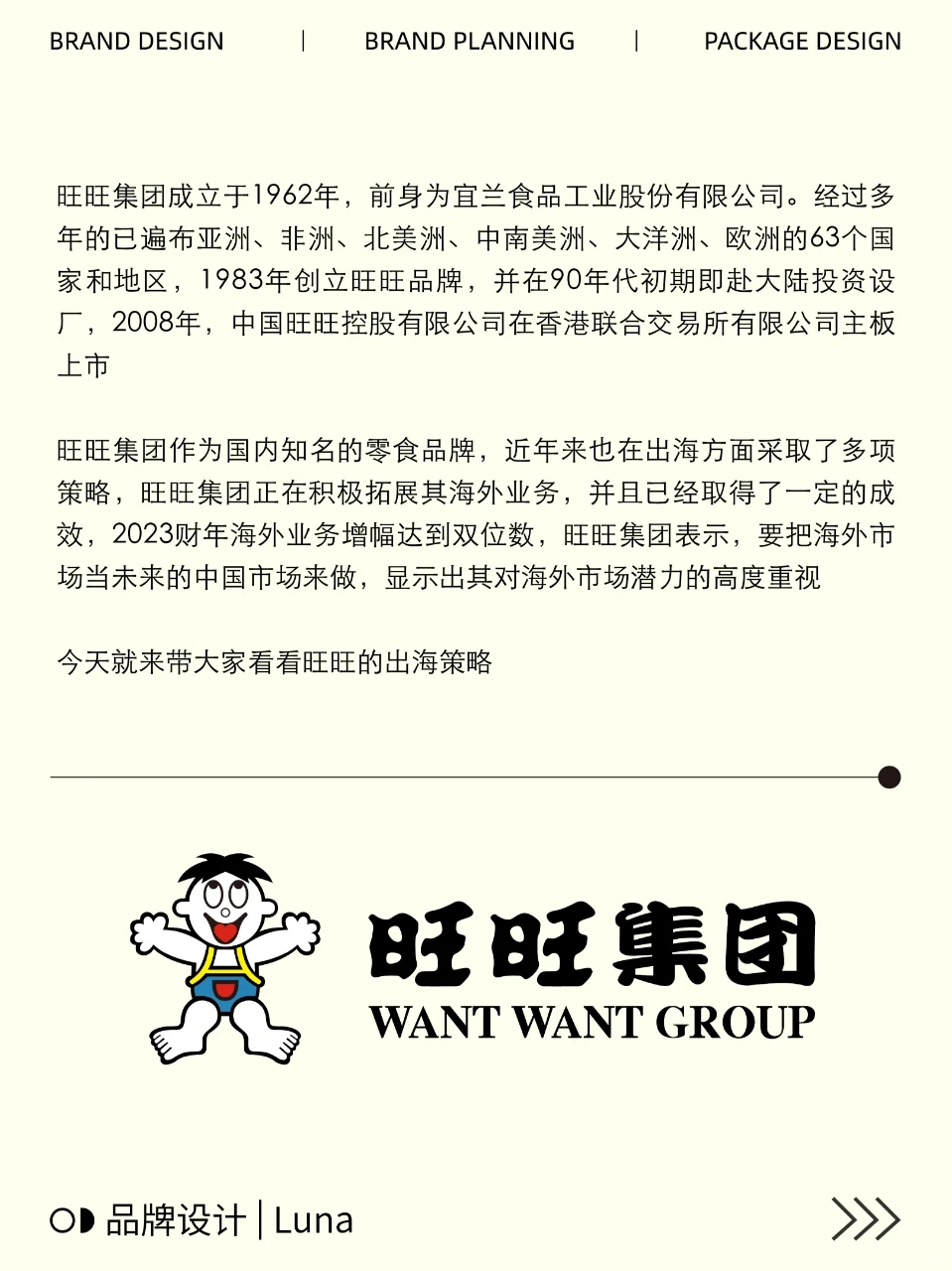 BRAND DESIGN | BRAND PLANNING | PACKAGE DESIGN

旺旺集团成立于1962年，前身为宜兰食品工业股份有限公司。经过多年的已遍布亚洲、非洲、北美洲、中南美洲、大洋洲、欧洲的63个国家和地区，1983年创立旺旺品牌，并在90年代初期即赴大陆投资设厂，2008年，中国旺旺控股有限公司在香港联合交易所有限公司主板上市

旺旺集团作为国内知名的零食品牌，近年来也在出海方面采取了多项策略，旺旺集团正在积极拓展其海外业务，并且已经取得了一定的成效，2023财年海外业务增幅达到双位数，旺旺集团表示，要把海外市场当未来的中国市场来做，显示出其对海外市场潜力的高度重视

今天就来带大家看看旺旺的出海策略

旺旺集团
WANT WANT GROUP

品牌设计 | Luna